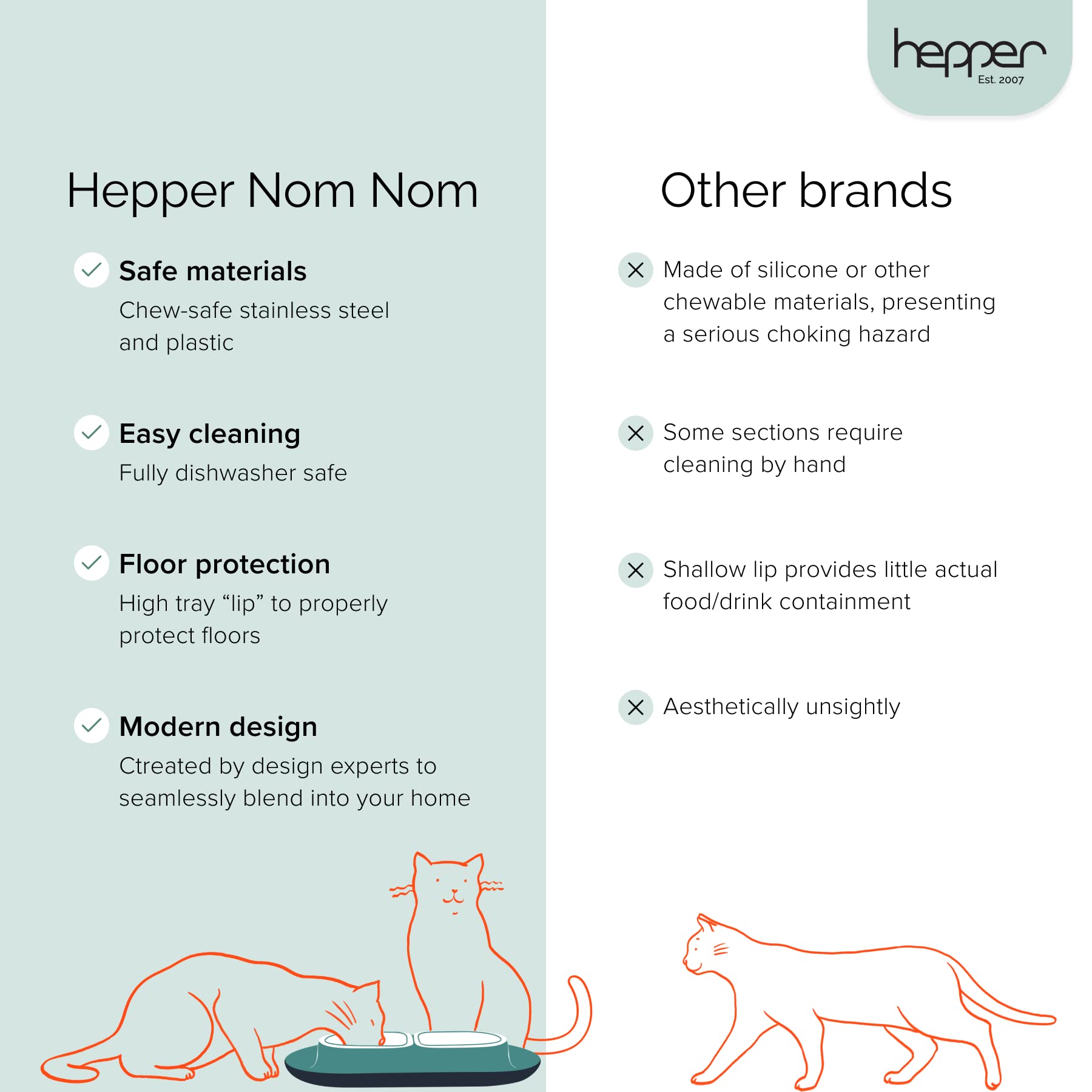 hepper
Est. 2007

Hepper Nom Nom

Safe materials
Chew-safe stainless steel and plastic

Easy cleaning
Fully dishwasher safe

Floor protection
High tray “lip” to properly protect floors

Modern design
Ctreated by design experts to seamlessly blend into your home

Other brands

Made of silicone or other chewable materials, presenting a serious choking hazard

Some sections require cleaning by hand

Shallow lip provides little actual food/drink containment

Aesthetically unsightly